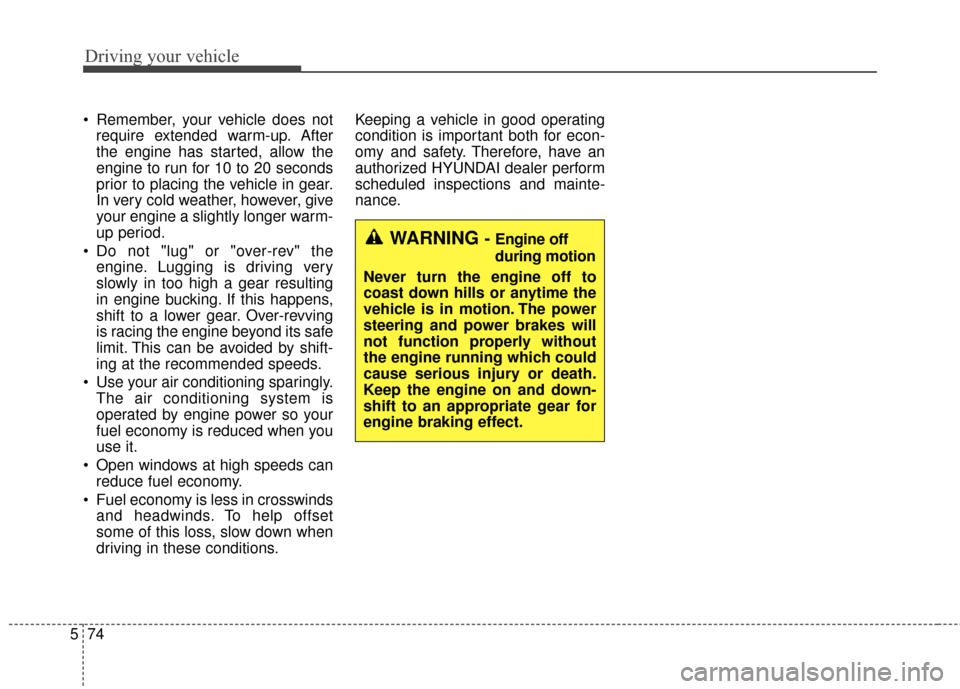 Driving your vehicle

• Remember, your vehicle does not require extended warm-up. After the engine has started, allow the engine to run for 10 to 20 seconds prior to placing the vehicle in gear. In very cold weather, however, give your engine a slightly longer warm-up period.

• Do not "lug" or "over-rev" the engine. Lugging is driving very slowly in too high a gear resulting in engine bucking. If this happens, shift to a lower gear. Over-revving is racing the engine beyond its safe limit. This can be avoided by shifting at the recommended speeds.

• Use your air conditioning sparingly. The air conditioning system is operated by engine power so your fuel economy is reduced when you use it.

• Open windows at high speeds can reduce fuel economy.

• Fuel economy is less in crosswinds and headwinds. To help offset some of this loss, slow down when driving in these conditions.

Keeping a vehicle in good operating condition is important both for economy and safety. Therefore, have an authorized HYUNDAI dealer perform scheduled inspections and maintenance.

WARNING - Engine off during motion

Never turn the engine off to coast down hills or anytime the vehicle is in motion. The power steering and power brakes will not function properly without the engine running which could cause serious injury or death. Keep the engine on and downshift to an appropriate gear for engine braking effect.

5 74

carmanualsonline.info